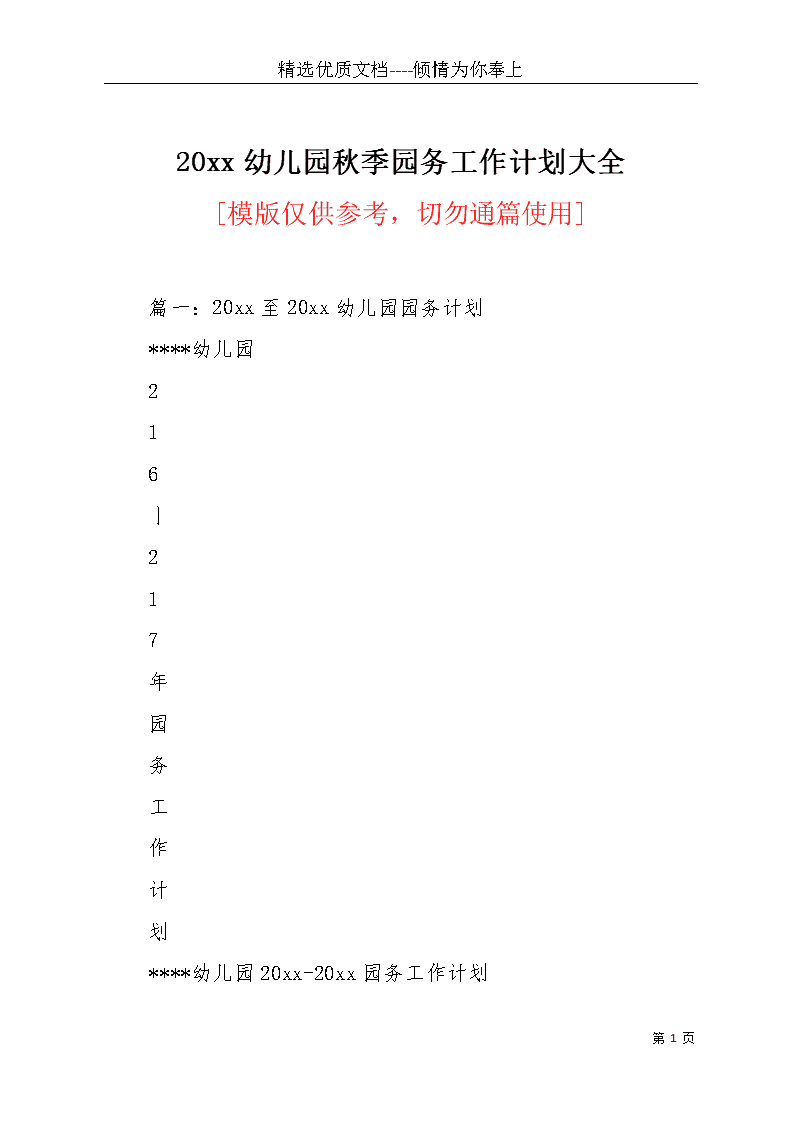 精选优质文档----倾情为你奉上

20xx 幼儿园秋季园务工作计划大全

[模版仅供参考，切勿通篇使用]

篇一：20xx 至 20xx 幼儿园园务计划

****幼儿园

2

1

6

|

2

1

7

年

园

务

工

作

计

划

****幼儿园 20xx-20xx 园务工作计划

第 1 页